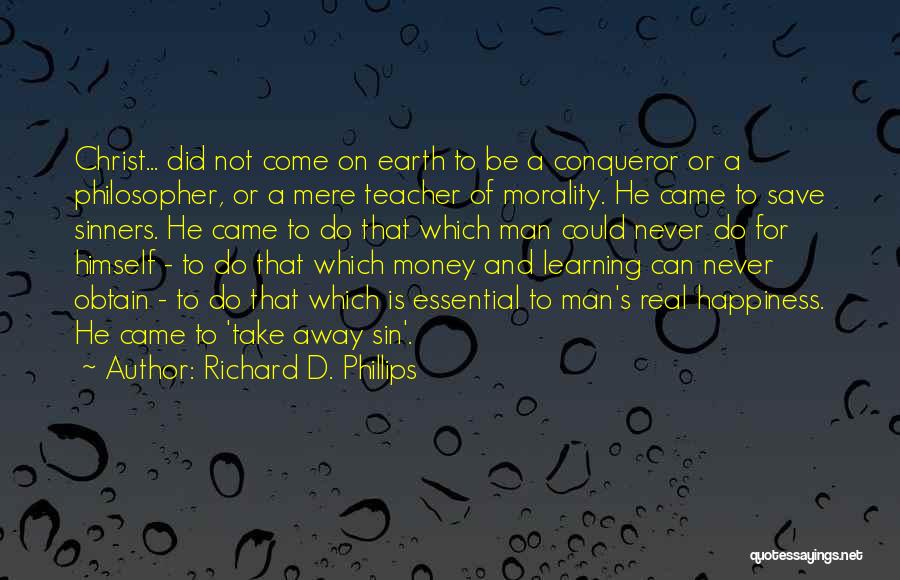 Christ... did not come on earth to be a conqueror or a philosopher, or a mere teacher of morality. He came to save sinners. He came to do that which man could never do for himself - to do that which money and learning can never obtain - to do that which is essential to man's real happiness. He came to 'take away sin'.

~ Author: Richard D. Phillips

quotessayings.net